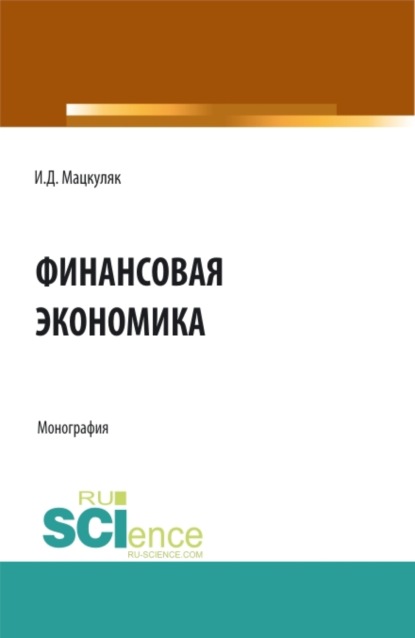 И.Д. Мацкуляк

ФИНАНСОВАЯ ЭКОНОМИКА

Монография

RU SCIence
RU-SCIENCE.COM